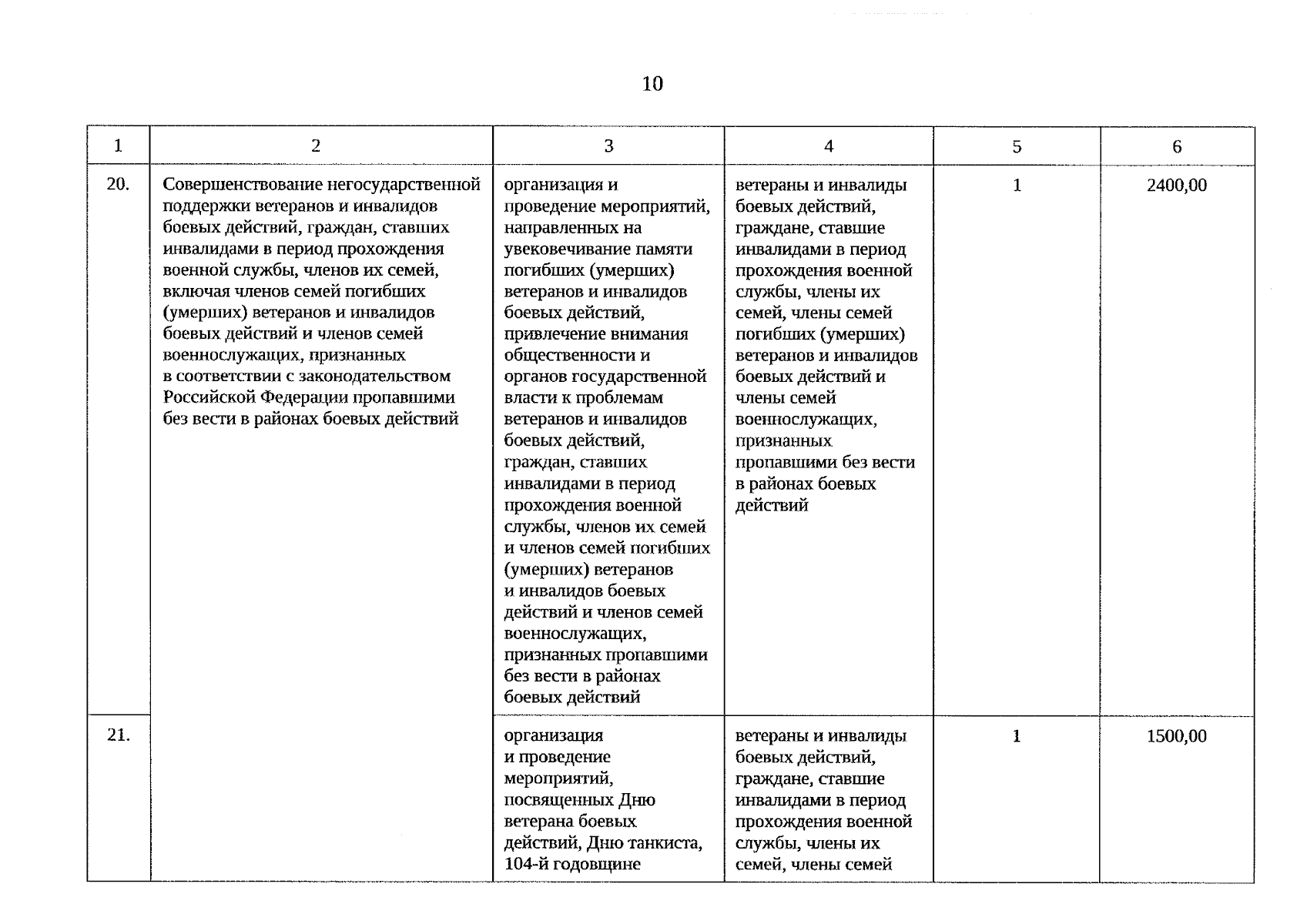 10

| 1 | 2 | 3 | 4 | 5 | 6 |
|---|---|---|---|---|---|
| 20. | Совершенствование негосударственной поддержки ветеранов и инвалидов боевых действий, граждан, ставших инвалидами в период прохождения военной службы, членов их семей, включая членов семей погибших (умерших) ветеранов и инвалидов боевых действий и членов семей военнослужащих, признанных в соответствии с законодательством Российской Федерации пропавшими без вести в районах боевых действий | организация и проведение мероприятий, направленных на увековечивание памяти погибших (умерших) ветеранов и инвалидов боевых действий, привлечение внимания общественности и органов государственной власти к проблемам ветеранов и инвалидов боевых действий, граждан, ставших инвалидами в период прохождения военной службы, членов их семей и членов семей погибших (умерших) ветеранов и инвалидов боевых действий и членов семей военнослужащих, признанных пропавшими без вести в районах боевых действий | ветераны и инвалиды боевых действий, граждане, ставшие инвалидами в период прохождения военной службы, члены их семей, члены семей погибших (умерших) ветеранов и инвалидов боевых действий и члены семей военнослужащих, признанных пропавшими без вести в районах боевых действий | 1 | 2400,00 |
| 21. | | организация и проведение мероприятий, посвященных Дню ветерана боевых действий, Дню танкиста, 104-й годовщине | ветераны и инвалиды боевых действий, граждане, ставшие инвалидами в период прохождения военной службы, члены их семей, члены семей | 1 | 1500,00 |